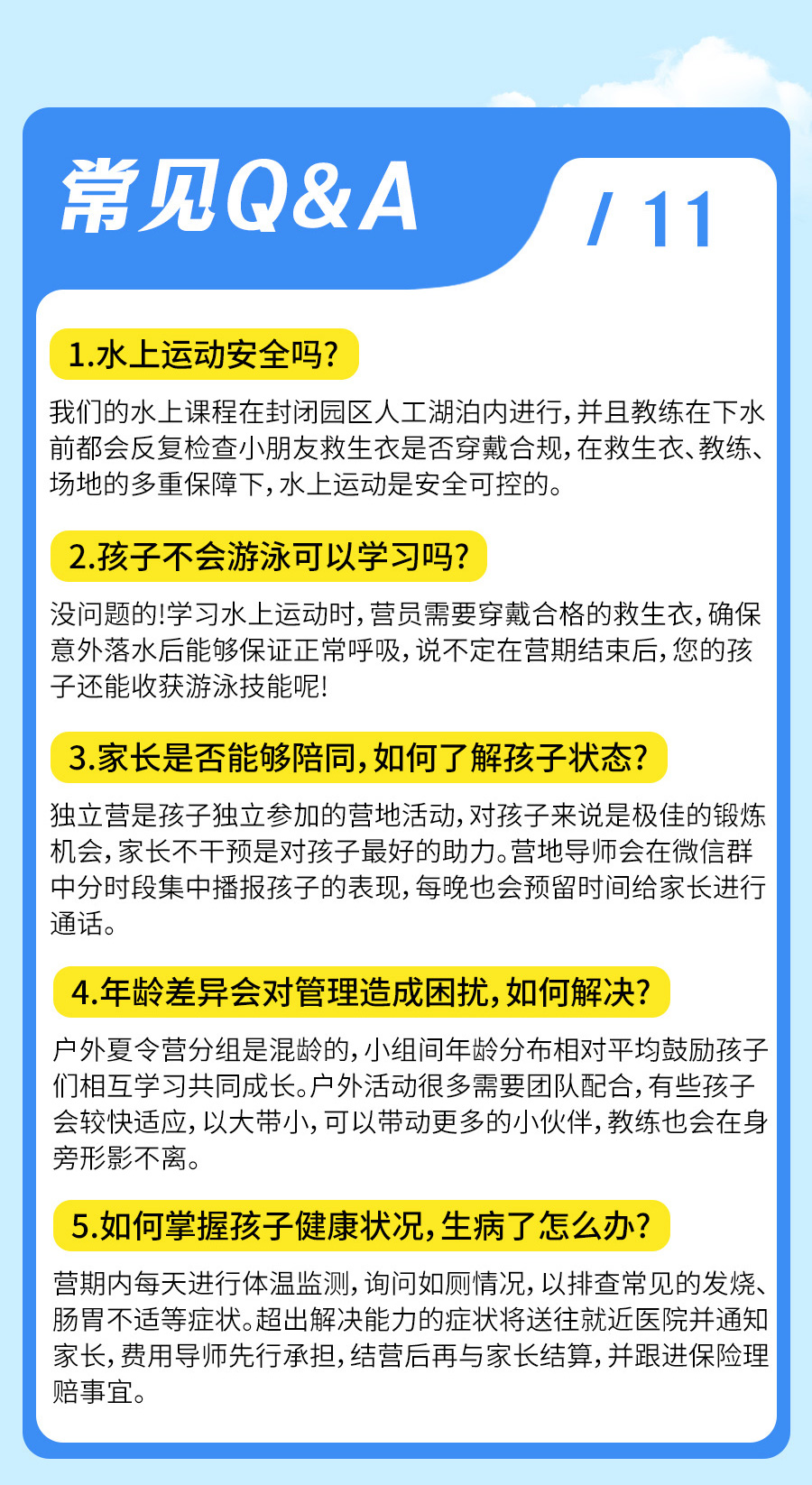 常见Q&A

/ 11

1.水上运动安全吗?

我们的水上课程在封闭园区人工湖泊内进行,并且教练在下水前都会反复检查小朋友救生衣是否穿戴合规,在救生衣、教练、场地的多重保障下,水上运动是安全可控的。

2.孩子不会游泳可以学习吗?

没问题的!学习水上运动时,营员需要穿戴合格的救生衣,确保意外落水后能够保证正常呼吸,说不定在营期结束后,您的孩子还能收获游泳技能呢!

3.家长是否能够陪同,如何了解孩子状态?

独立营是孩子独立参加的营地活动,对孩子来说是极佳的锻炼机会,家长不干预是对孩子最好的助力。营地导师会在微信群中分时段集中播报孩子的表现,每晚也会预留时间给家长进行通话。

4.年龄差异会对管理造成困扰,如何解决?

户外夏令营分组是混龄的,小组间年龄分布相对平均鼓励孩子们相互学习共同成长。户外活动很多需要团队配合,有些孩子会较快适应,以大带小,可以带动更多的小伙伴,教练也会在身旁形影不离。

5.如何掌握孩子健康状况,生病了怎么办?

营期内每天进行体温监测,询问如厕情况,以排查常见的发烧、肠胃不适等症状。超出解决能力的症状将送往就近医院并通知家长,费用导师先行承担,结营后再与家长结算,并跟进保险理赔事宜。